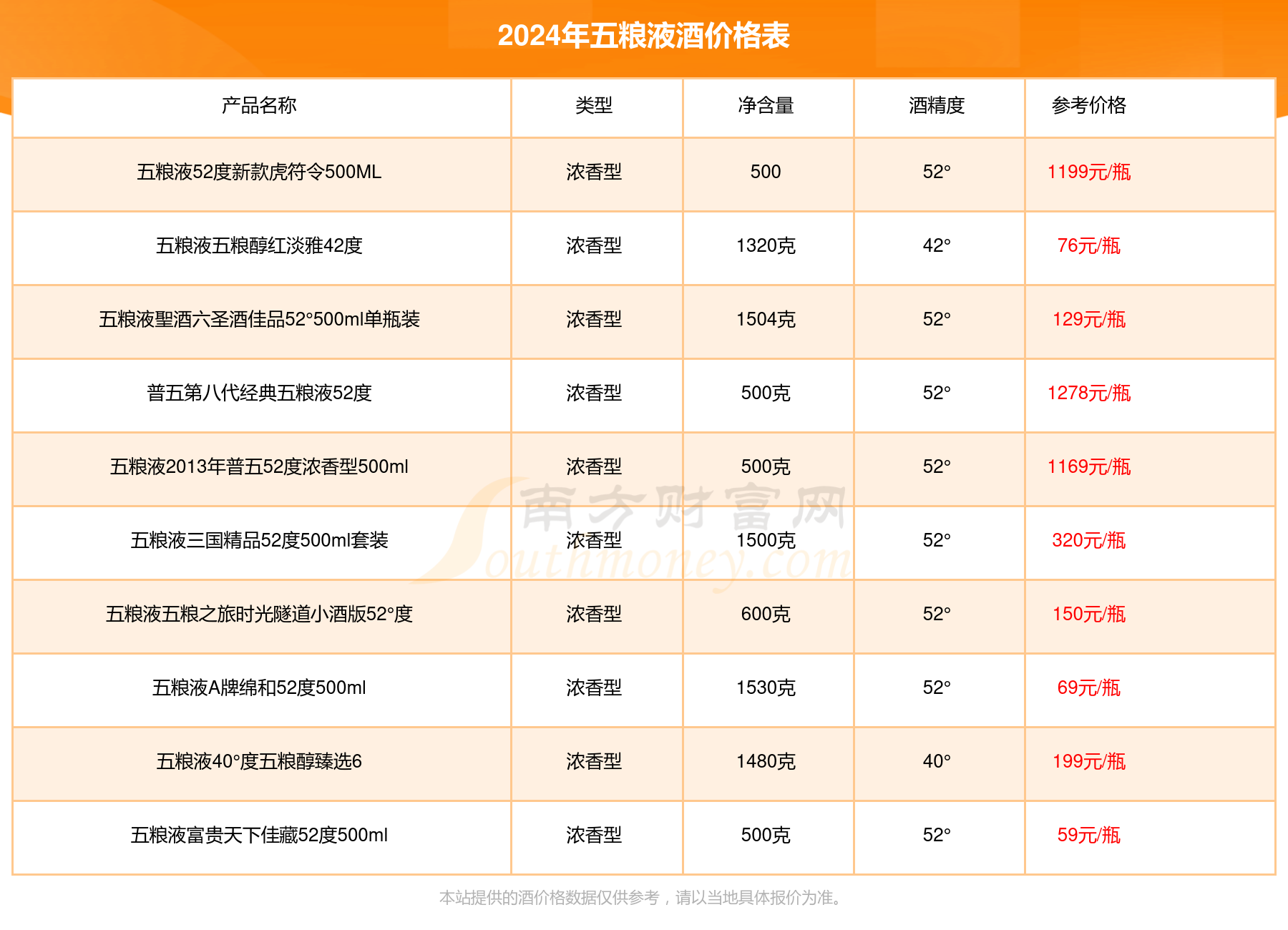 2024年五粮液酒价格表

| 产品名称 | 类型 | 净含量 | 酒精度 | 参考价格 |
|---|---|---|---|---|
| 五粮液52度新款虎符令500ML | 浓香型 | 500 | 52° | 1199元/瓶 |
| 五粮液五粮醇红淡雅42度 | 浓香型 | 1320克 | 42° | 76元/瓶 |
| 五粮液聖酒六圣酒佳品52°500ml单瓶装 | 浓香型 | 1504克 | 52° | 129元/瓶 |
| 普五第八代经典五粮液52度 | 浓香型 | 500克 | 52° | 1278元/瓶 |
| 五粮液2013年普五52度浓香型500ml | 浓香型 | 500克 | 52° | 1169元/瓶 |
| 五粮液三国精品52度500ml套装 | 浓香型 | 1500克 | 52° | 320元/瓶 |
| 五粮液五粮之旅时光隧道小酒版52°度 | 浓香型 | 600克 | 52° | 150元/瓶 |
| 五粮液A牌绵和52度500ml | 浓香型 | 1530克 | 52° | 69元/瓶 |
| 五粮液40°度五粮醇臻选6 | 浓香型 | 1480克 | 40° | 199元/瓶 |
| 五粮液富贵天下佳藏52度500ml | 浓香型 | 500克 | 52° | 59元/瓶 |

南方财富网 Southmoney.com

本站提供的酒价格数据仅供参考，请以当地具体报价为准。